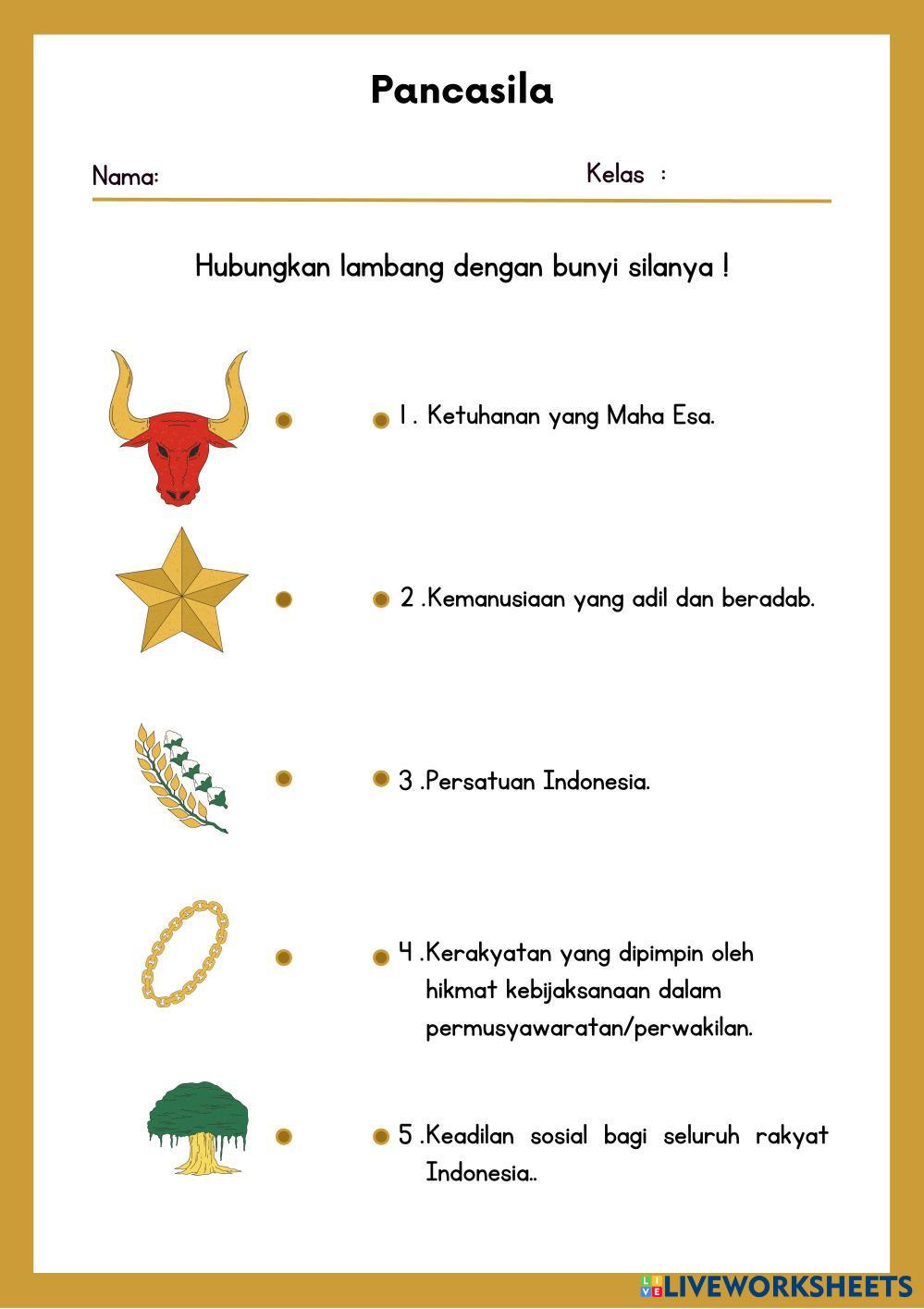 Pancasila

Nama: Kelas :

Hubungkan lambang dengan bunyi silanya !

1 . Ketuhanan yang Maha Esa.

2 .Kemanusiaan yang adil dan beradab.

3 .Persatuan Indonesia.

4 .Kerakyatan yang dipimpin oleh hikmat kebijaksanaan dalam permusyawaratan/perwakilan.

5 .Keadilan sosial bagi seluruh rakyat Indonesia..

LIVEWORKSHEETS